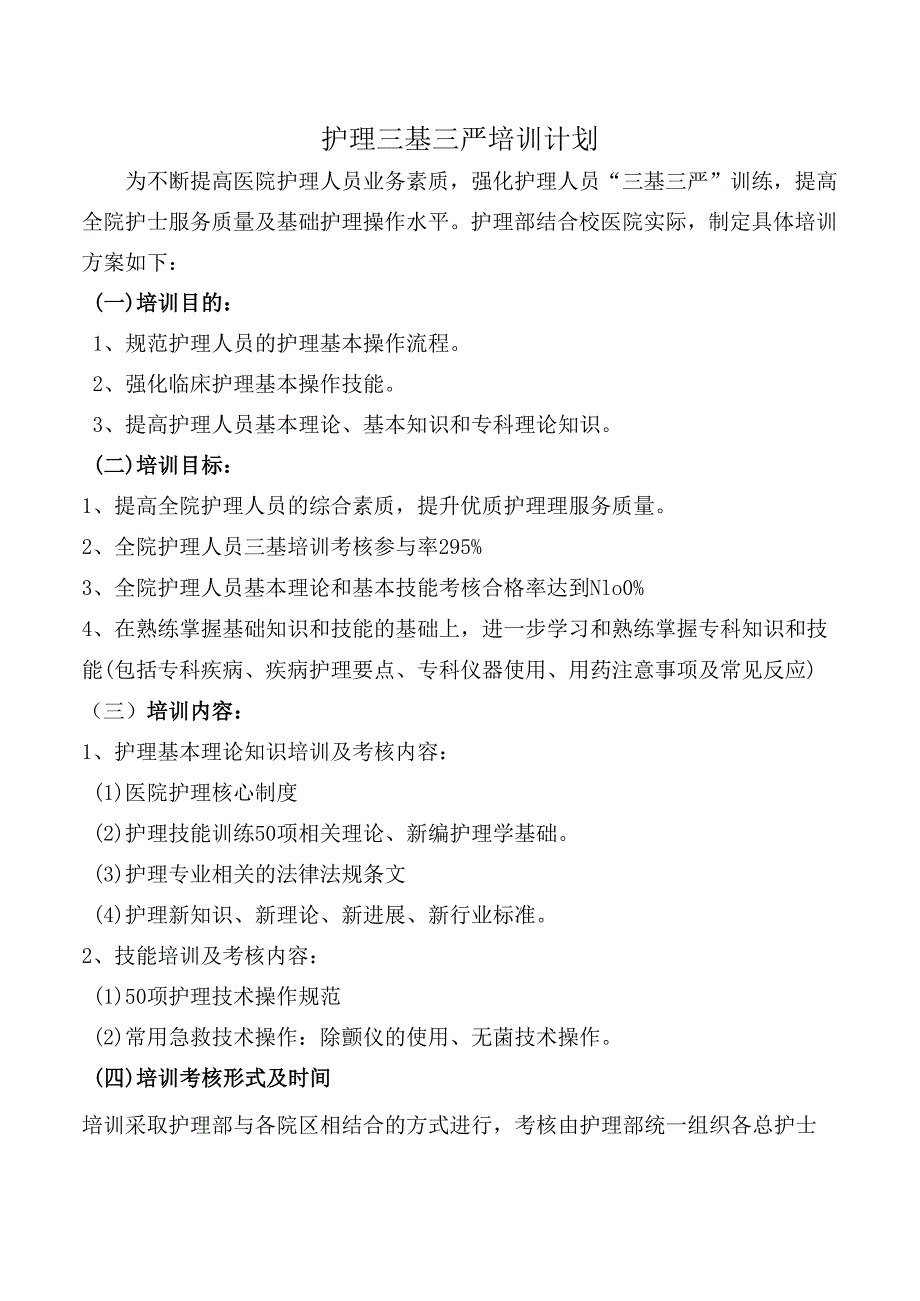 护理三基三严培训计划

为不断提高医院护理人员业务素质，强化护理人员“三基三严”训练，提高全院护士服务质量及基础护理操作水平。护理部结合校医院实际，制定具体培训方案如下：

(一)培训目的：

1、规范护理人员的护理基本操作流程。

2、强化临床护理基本操作技能。

3、提高护理人员基本理论、基本知识和专科理论知识。

(二)培训目标：

1、提高全院护理人员的综合素质，提升优质护理理服务质量。

2、全院护理人员三基培训考核参与率295%

3、全院护理人员基本理论和基本技能考核合格率达到Nlo0%

4、在熟练掌握基础知识和技能的基础上，进一步学习和熟练掌握专科知识和技能(包括专科疾病、疾病护理要点、专科仪器使用、用药注意事项及常见反应)

（三）培训内容：

1、护理基本理论知识培训及考核内容：

(1)医院护理核心制度

(2)护理技能训练50项相关理论、新编护理学基础。

(3)护理专业相关的法律法规条文

(4)护理新知识、新理论、新进展、新行业标准。

2、技能培训及考核内容：

(1)50项护理技术操作规范

(2)常用急救技术操作：除颤仪的使用、无菌技术操作。

(四)培训考核形式及时间

培训采取护理部与各院区相结合的方式进行，考核由护理部统一组织各总护士